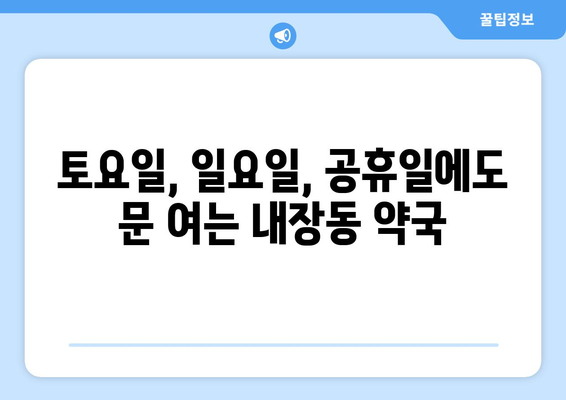 꿀팁정보

토요일, 일요일, 공휴일에도 문 여는 내장동 약국